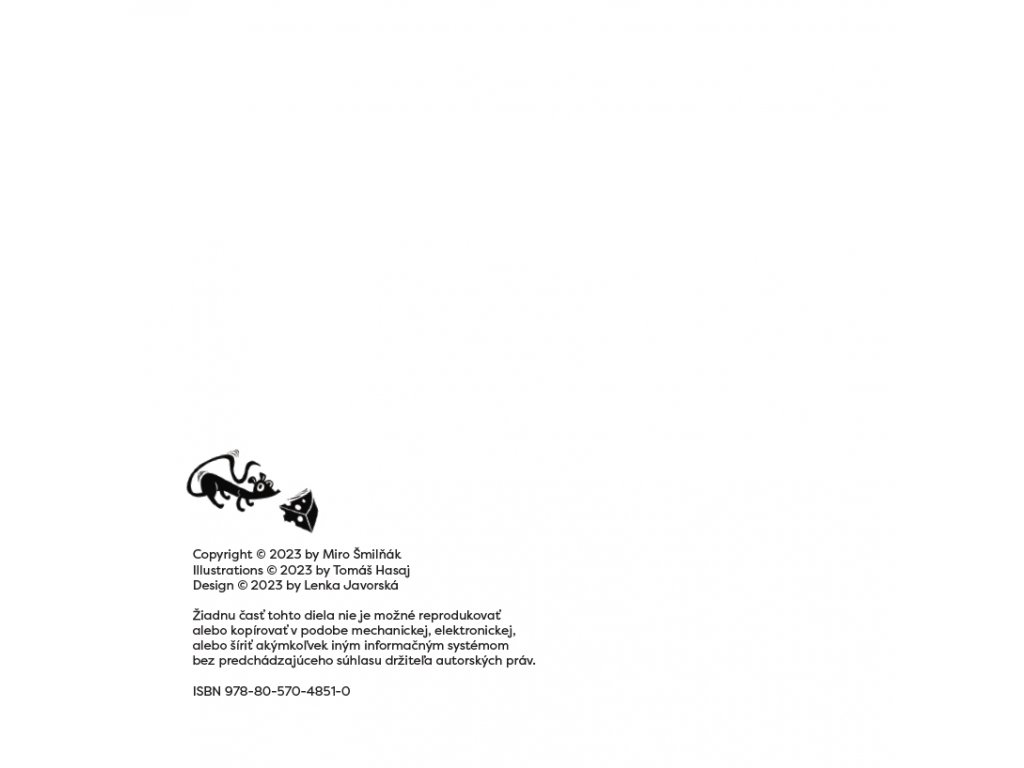 Copyright © 2023 by Miro Šmilňák
Illustrations © 2023 by Tomáš Hasaj
Design © 2023 by Lenka Javorská

Žiadnu časť tohto diela nie je možné reprodukovať alebo kopírovať v podobe mechanickej, elektronickej, alebo šíriť akýmkoľvek iným informačným systémom bez predchádzajúceho súhlasu držiteľa autorských práv.

ISBN 978-80-570-4851-0